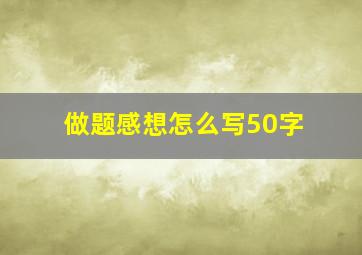 做题感想怎么写50字